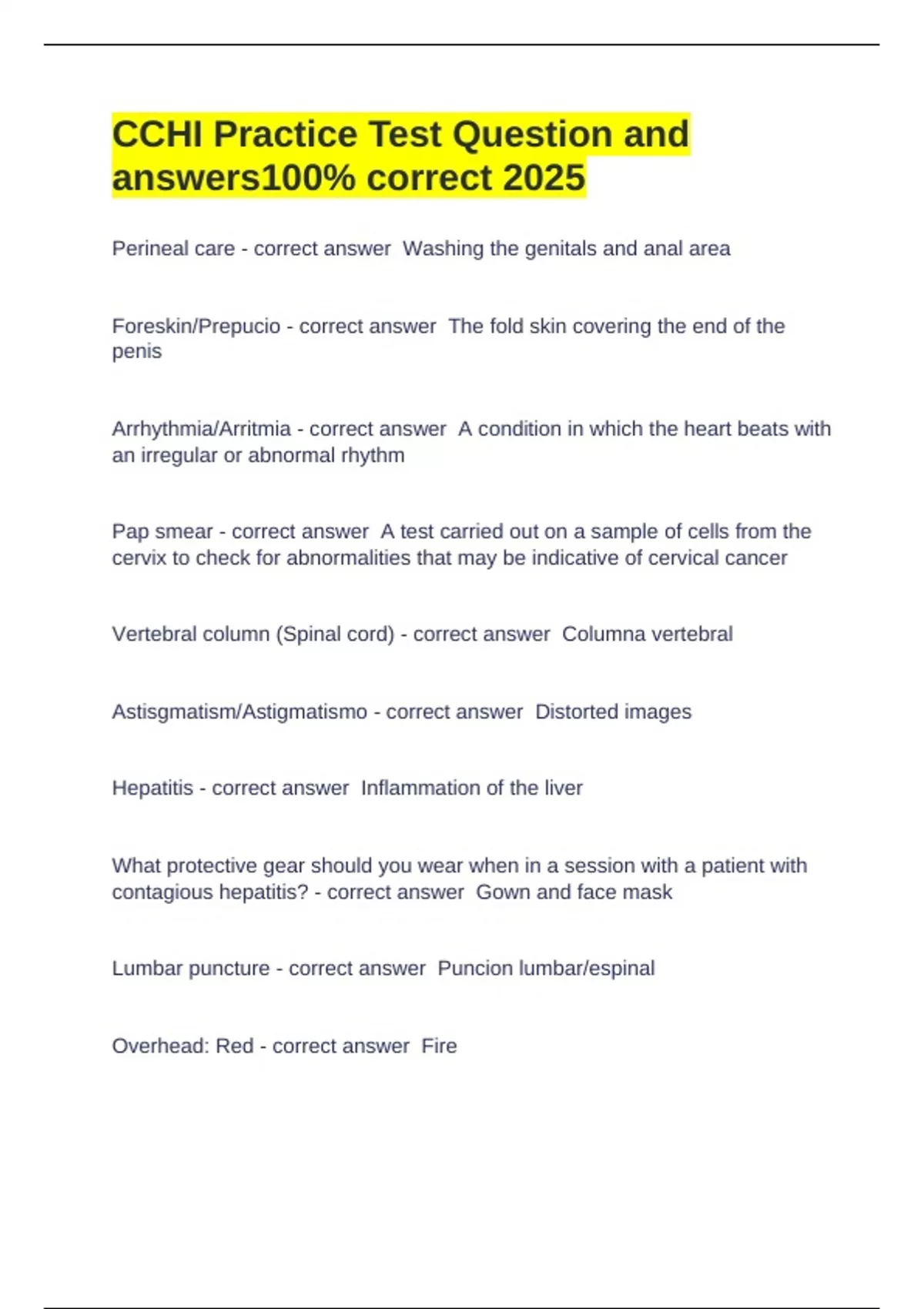 CCHI Practice Test Question and answers100% correct 2025

Perineal care - correct answer  Washing the genitals and anal area

Foreskin/Prepucio - correct answer  The fold skin covering the end of the penis

Arrhythmia/Arritmia - correct answer  A condition in which the heart beats with an irregular or abnormal rhythm

Pap smear - correct answer  A test carried out on a sample of cells from the cervix to check for abnormalities that may be indicative of cervical cancer

Vertebral column (Spinal cord) - correct answer  Columna vertebral

Astisgmatism/Astigmatismo - correct answer  Distorted images

Hepatitis - correct answer  Inflammation of the liver

What protective gear should you wear when in a session with a patient with contagious hepatitis? - correct answer  Gown and face mask

Lumbar puncture - correct answer  Puncion lumbar/espinal

Overhead: Red - correct answer  Fire